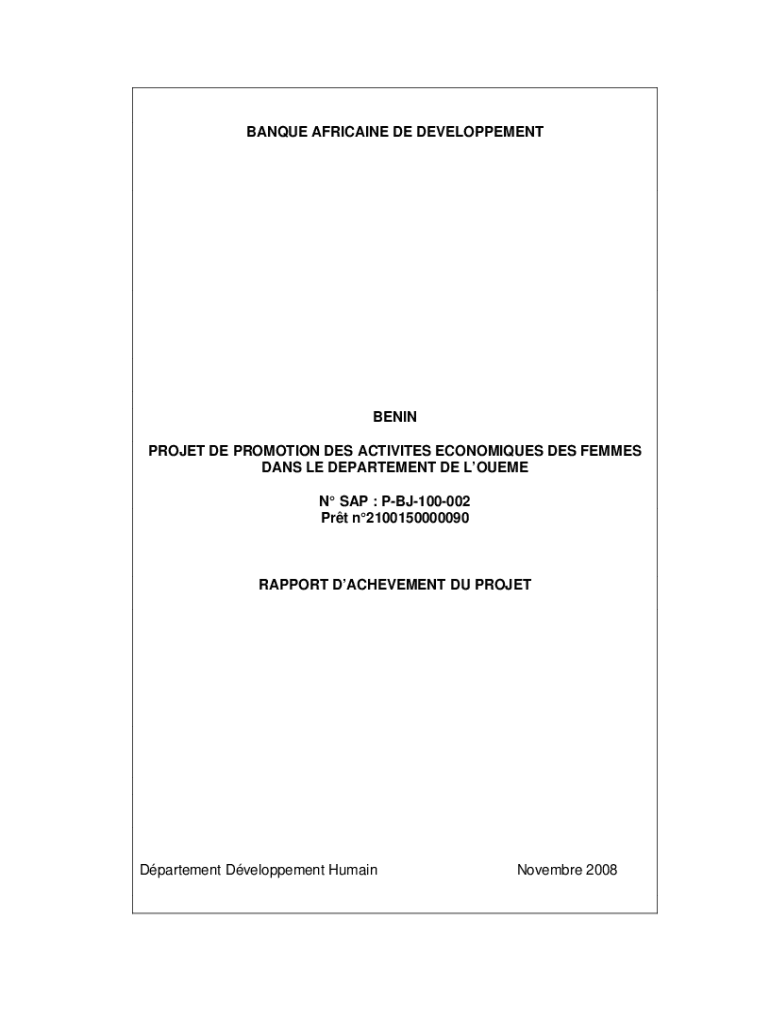 BANQUE AFRICAINE DE DEVELOPPEMENT

BENIN

PROJET DE PROMOTION DES ACTIVITES ECONOMIQUES DES FEMMES
DANS LE DEPARTEMENT DE L'OUEME

N° SAP : P-BJ-100-002
Prêt n°2100150000090

RAPPORT D'ACHEVEMENT DU PROJET

Département Développement Humain Novembre 2008